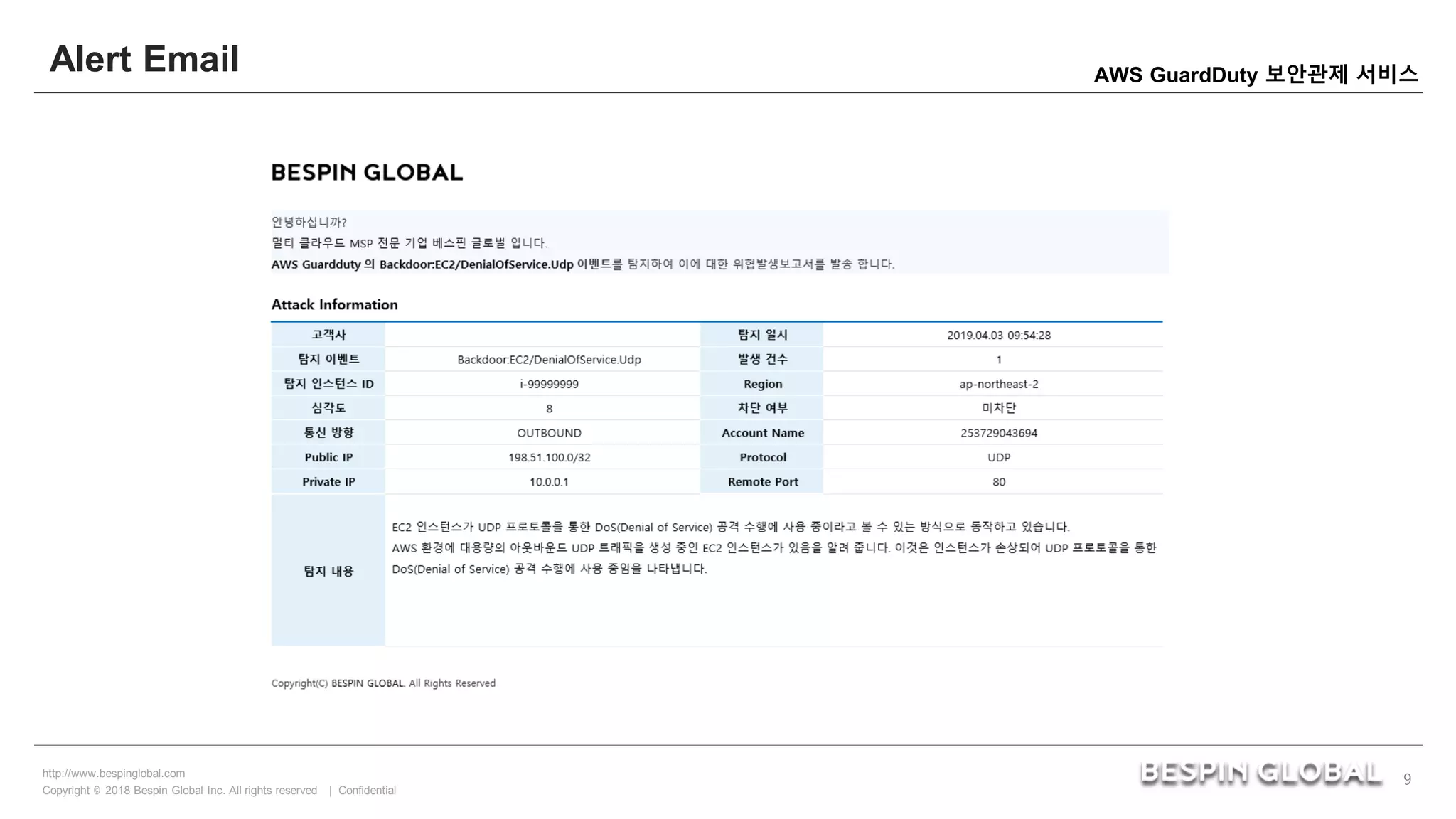 Alert Email

AWS GuardDuty 보안관제 서비스

BESPIN GLOBAL

안녕하십니까?
멀티 클라우드 MSP 전문 기업 베스핀 글로벌 입니다.
AWS Guardduty 의 Backdoor:EC2/DenialOfService.Udp 이벤트를 탐지하여 이에 대한 위협발생보고서를 발송 합니다.

Attack Information

| 고객사 | | 탐지 일시 | 2019.04.03 09:54:28 |
|---|---|---|---|
| 탐지 이벤트 | Backdoor:EC2/DenialOfService.Udp | 발생 건수 | 1 |
| 탐지 인스턴스 ID | i-99999999 | Region | ap-northeast-2 |
| 심각도 | 8 | 차단 여부 | 미차단 |
| 통신 방향 | OUTBOUND | Account Name | 253729043694 |
| Public IP | 198.51.100.0/32 | Protocol | UDP |
| Private IP | 10.0.0.1 | Remote Port | 80 |
| 탐지 내용 | EC2 인스턴스가 UDP 프로토콜을 통한 DoS(Denial of Service) 공격 수행에 사용 중이라고 볼 수 있는 방식으로 동작하고 있습니다. AWS 환경에 대용량의 아웃바운드 UDP 트래픽을 생성 중인 EC2 인스턴스가 있음을 알려 줍니다. 이것은 인스턴스가 손상되어 UDP 프로토콜을 통한 DoS(Denial of Service) 공격 수행에 사용 중임을 나타냅니다. | | |

Copyright(C) BESPIN GLOBAL. All Rights Reserved

http://www.bespinglobal.com
Copyright © 2018 Bespin Global Inc. All rights reserved | Confidential

BESPIN GLOBAL 9